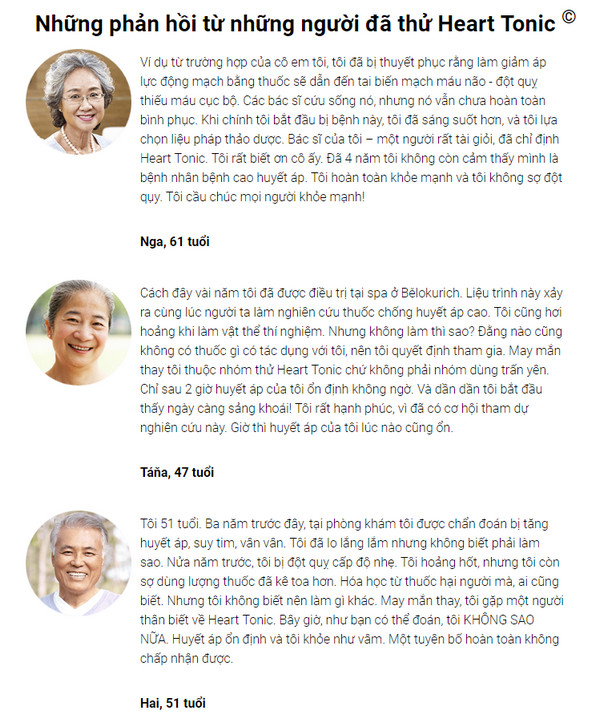 Những phản hồi từ những người đã thử Heart Tonic ©

Ví dụ từ trường hợp của cô em tôi, tôi đã bị thuyết phục rằng làm giảm áp lực động mạch bằng thuốc sẽ dẫn đến tai biến mạch máu não - đột quỵ thiếu máu cục bộ. Các bác sĩ cứu sống nó, nhưng nó vẫn chưa hoàn toàn bình phục. Khi chính tôi bắt đầu bị bệnh này, tôi đã sáng suốt hơn, và tôi lựa chọn liệu pháp thảo dược. Bác sĩ của tôi – một người rất tài giỏi, đã chỉ định Heart Tonic. Tôi rất biết ơn cô ấy. Đã 4 năm tôi không còn cảm thấy mình là bệnh nhân bệnh cao huyết áp. Tôi hoàn toàn khỏe mạnh và tôi không sợ đột quỵ. Tôi cầu chúc mọi người khỏe mạnh!

Nga, 61 tuổi

Cách đây vài năm tôi đã được điều trị tại spa ở Belokurich. Liệu trình này xảy ra cùng lúc người ta làm nghiên cứu thuốc chống huyết áp cao. Tôi cũng hơi hoảng khi làm vật thể thí nghiệm. Nhưng không làm thì sao? Đằng nào cũng không có thuốc gì có tác dụng với tôi, nên tôi quyết định tham gia. May mắn thay tôi thuộc nhóm thử Heart Tonic chứ không phải nhóm dùng trấn yên. Chỉ sau 2 giờ huyết áp của tôi ổn định không ngờ. Và dần dần tôi bắt đầu thấy ngày càng sảng khoái! Tôi rất hạnh phúc, vì đã có cơ hội tham dự nghiên cứu này. Giờ thì huyết áp của tôi lúc nào cũng ổn.

Táňa, 47 tuổi

Tôi 51 tuổi. Ba năm trước đây, tại phòng khám tôi được chẩn đoán bị tăng huyết áp, suy tim, vân vân. Tôi đã lo lắng lắm nhưng không biết phải làm sao. Nửa năm trước, tôi bị đột quỵ cấp độ nhẹ. Tôi hoảng hốt, nhưng tôi còn sợ dùng lượng thuốc đã kê toa hơn. Hóa học từ thuốc hại người mà, ai cũng biết. Nhưng tôi không biết nên làm gì khác. May mắn thay, tôi gặp một người thân biết về Heart Tonic. Bây giờ, như bạn có thể đoán, tôi KHÔNG SAO NỮA. Huyết áp ổn định và tôi khỏe như vâm. Một tuyên bố hoàn toàn không chấp nhận được.

Hai, 51 tuổi